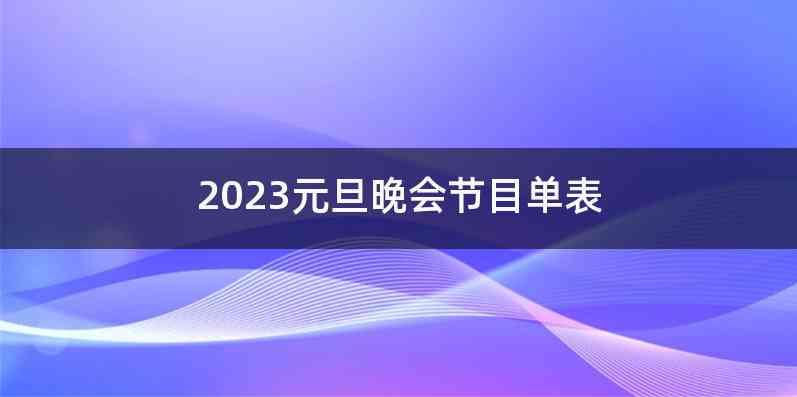 2023元旦晚会节目单表